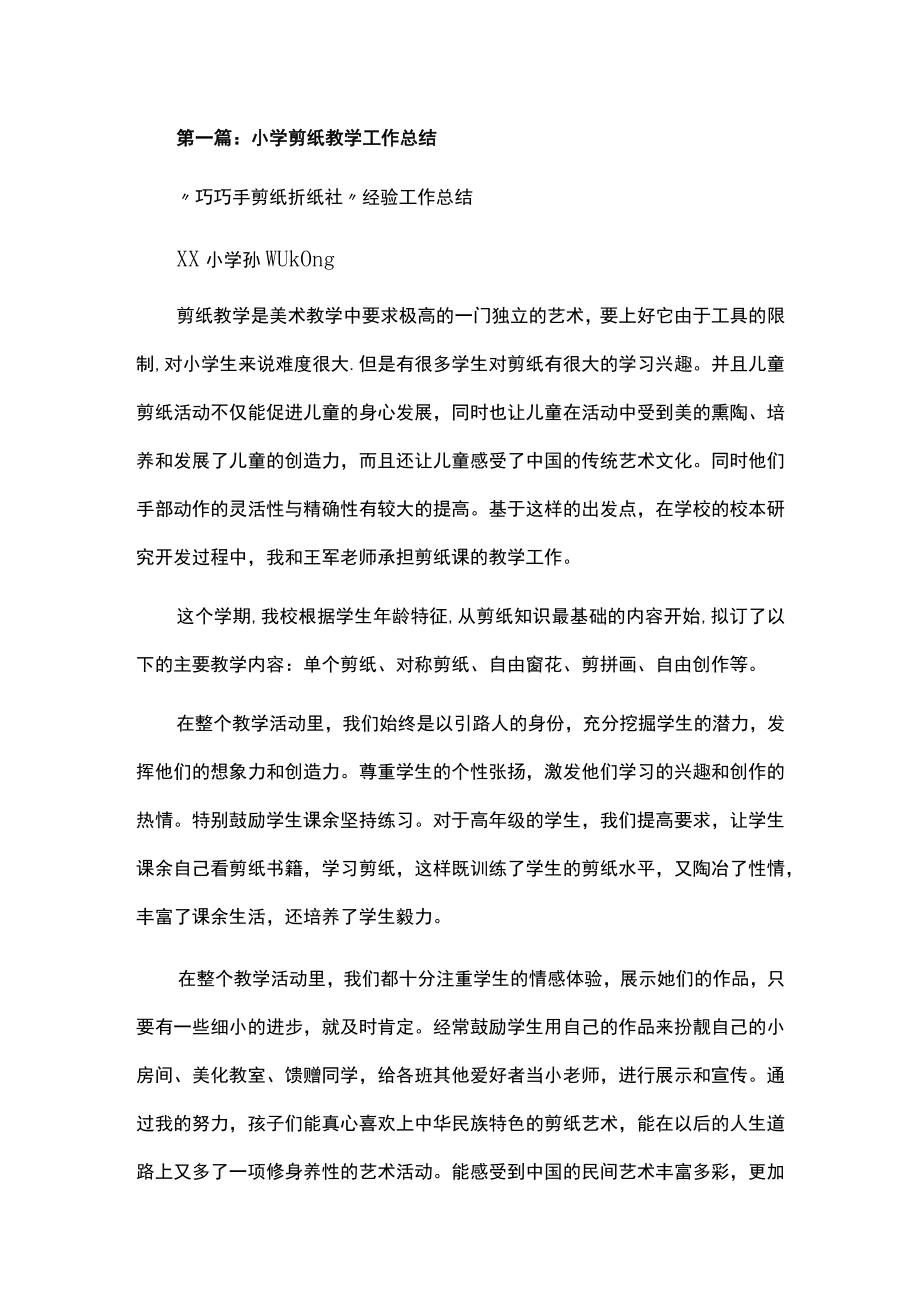 第一篇：小学剪纸教学工作总结

〃巧巧手剪纸折纸社〃经验工作总结

XX 小学孙 WUkOng

剪纸教学是美术教学中要求极高的一门独立的艺术，要上好它由于工具的限制,对小学生来说难度很大.但是有很多学生对剪纸有很大的学习兴趣。并且儿童剪纸活动不仅能促进儿童的身心发展，同时也让儿童在活动中受到美的熏陶、培养和发展了儿童的创造力，而且还让儿童感受了中国的传统艺术文化。同时他们手部动作的灵活性与精确性有较大的提高。基于这样的出发点，在学校的校本研究开发过程中，我和王军老师承担剪纸课的教学工作。

这个学期,我校根据学生年龄特征,从剪纸知识最基础的内容开始,拟订了以下的主要教学内容：单个剪纸、对称剪纸、自由窗花、剪拼画、自由创作等。

在整个教学活动里，我们始终是以引路人的身份，充分挖掘学生的潜力，发挥他们的想象力和创造力。尊重学生的个性张扬，激发他们学习的兴趣和创作的热情。特别鼓励学生课余坚持练习。对于高年级的学生，我们提高要求，让学生课余自己看剪纸书籍，学习剪纸，这样既训练了学生的剪纸水平，又陶冶了性情，丰富了课余生活，还培养了学生毅力。

在整个教学活动里，我们都十分注重学生的情感体验，展示她们的作品，只要有一些细小的进步，就及时肯定。经常鼓励学生用自己的作品来扮靓自己的小房间、美化教室、馈赠同学，给各班其他爱好者当小老师，进行展示和宣传。通过我的努力，孩子们能真心喜欢上中华民族特色的剪纸艺术，能在以后的人生道路上又多了一项修身养性的艺术活动。能感受到中国的民间艺术丰富多彩，更加